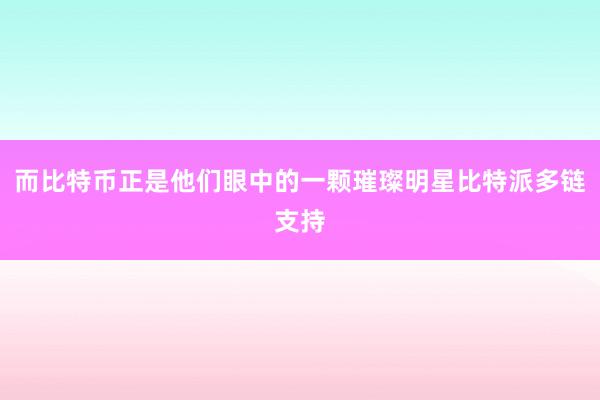 而比特币正是他们眼中的一颗璀璨明星比特派多链支持